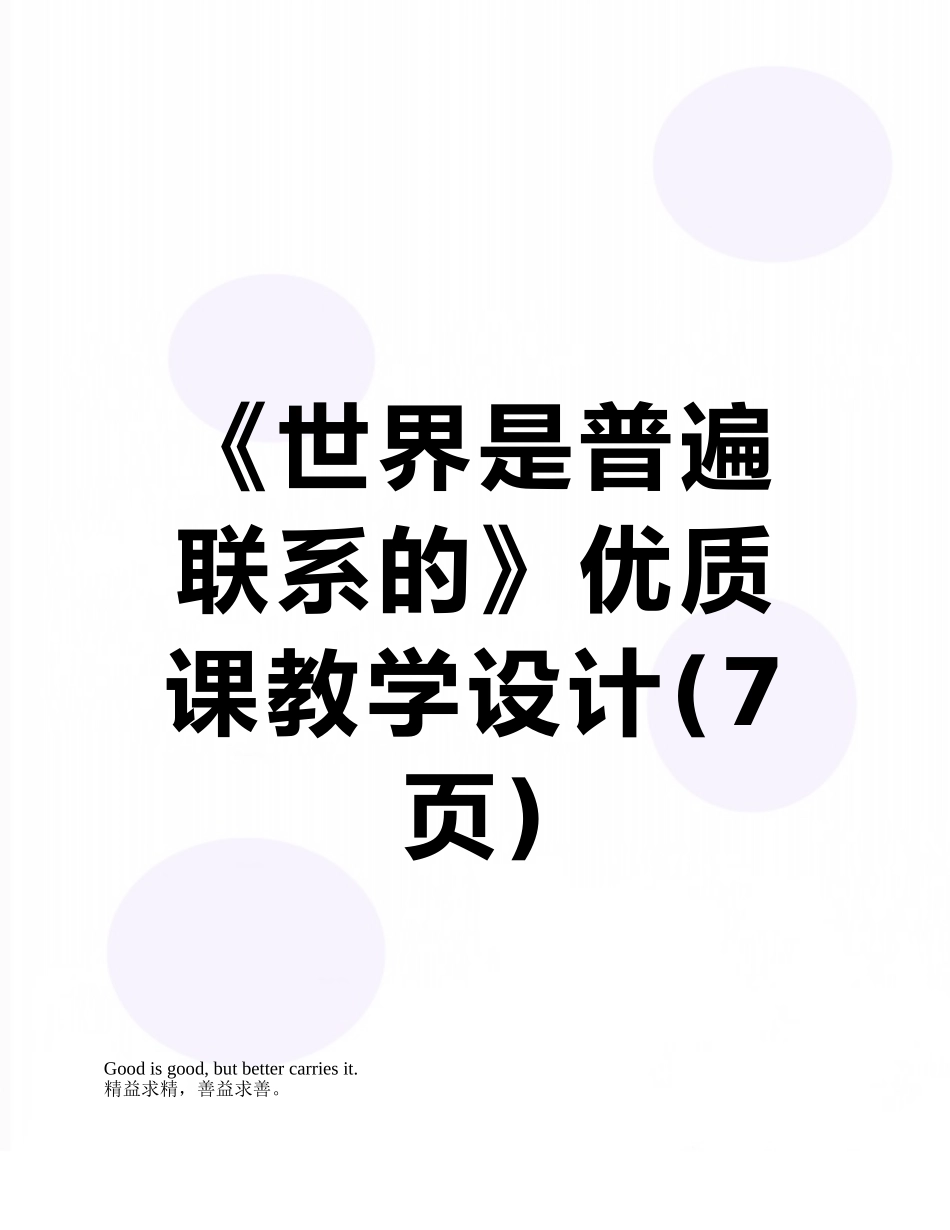 《世界是普遍联系的》优质课教学设计(7页)

Good is good, but better carries it.
精益求精，善益求善。